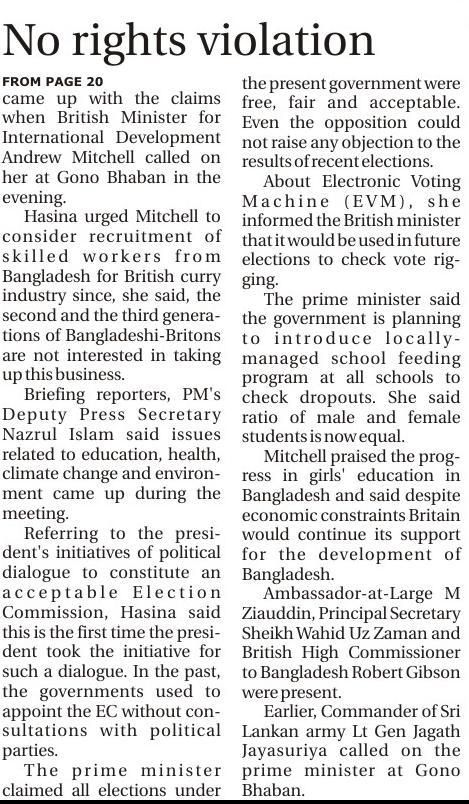 No rights violation

FROM PAGE 20
came up with the claims when British Minister for International Development Andrew Mitchell called on her at Gono Bhaban in the evening.

Hasina urged Mitchell to consider recruitment of skilled workers from Bangladesh for British curry industry since, she said, the second and the third generations of Bangladeshi-Britons are not interested in taking up this business.

Briefing reporters, PM's Deputy Press Secretary Nazrul Islam said issues related to education, health, climate change and environment came up during the meeting.

Referring to the president's initiatives of political dialogue to constitute an acceptable Election Commission, Hasina said this is the first time the president took the initiative for such a dialogue. In the past, the governments used to appoint the EC without consultations with political parties.

The prime minister claimed all elections under the present government were free, fair and acceptable. Even the opposition could not raise any objection to the results of recent elections.

About Electronic Voting Machine (EVM), she informed the British minister that it would be used in future elections to check vote rigging.

The prime minister said the government is planning to introduce locally-managed school feeding program at all schools to check dropouts. She said ratio of male and female students is now equal.

Mitchell praised the progress in girls' education in Bangladesh and said despite economic constraints Britain would continue its support for the development of Bangladesh.

Ambassador-at-Large M Ziauddin, Principal Secretary Sheikh Wahid Uz Zaman and British High Commissioner to Bangladesh Robert Gibson were present.

Earlier, Commander of Sri Lankan army Lt Gen Jagath Jayasuriya called on the prime minister at Gono Bhaban.